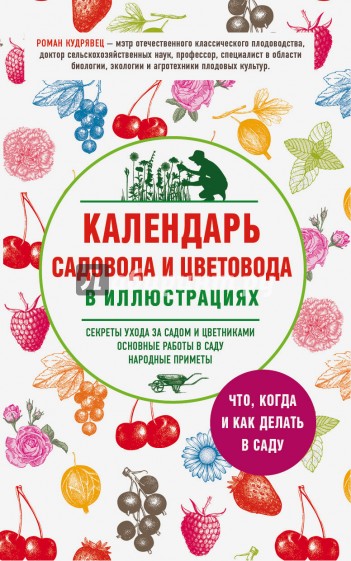 РОМАН КУДРЯВЕЦ — мэтр отечественного классического плодоводства, доктор сельскохозяйственных наук, профессор, специалист в области биологии, экологии и агротехники плодовых культур.

КАЛЕНДАРЬ САДОВОДА И ЦВЕТОВОДА В ИЛЛЮСТРАЦИЯХ

СЕКРЕТЫ УХОДА ЗА САДОМ И ЦВЕТНИКАМИ
ОСНОВНЫЕ РАБОТЫ В САДУ
НАРОДНЫЕ ПРИМЕТЫ

ЧТО, КОГДА И КАК ДЕЛАТЬ В САДУ